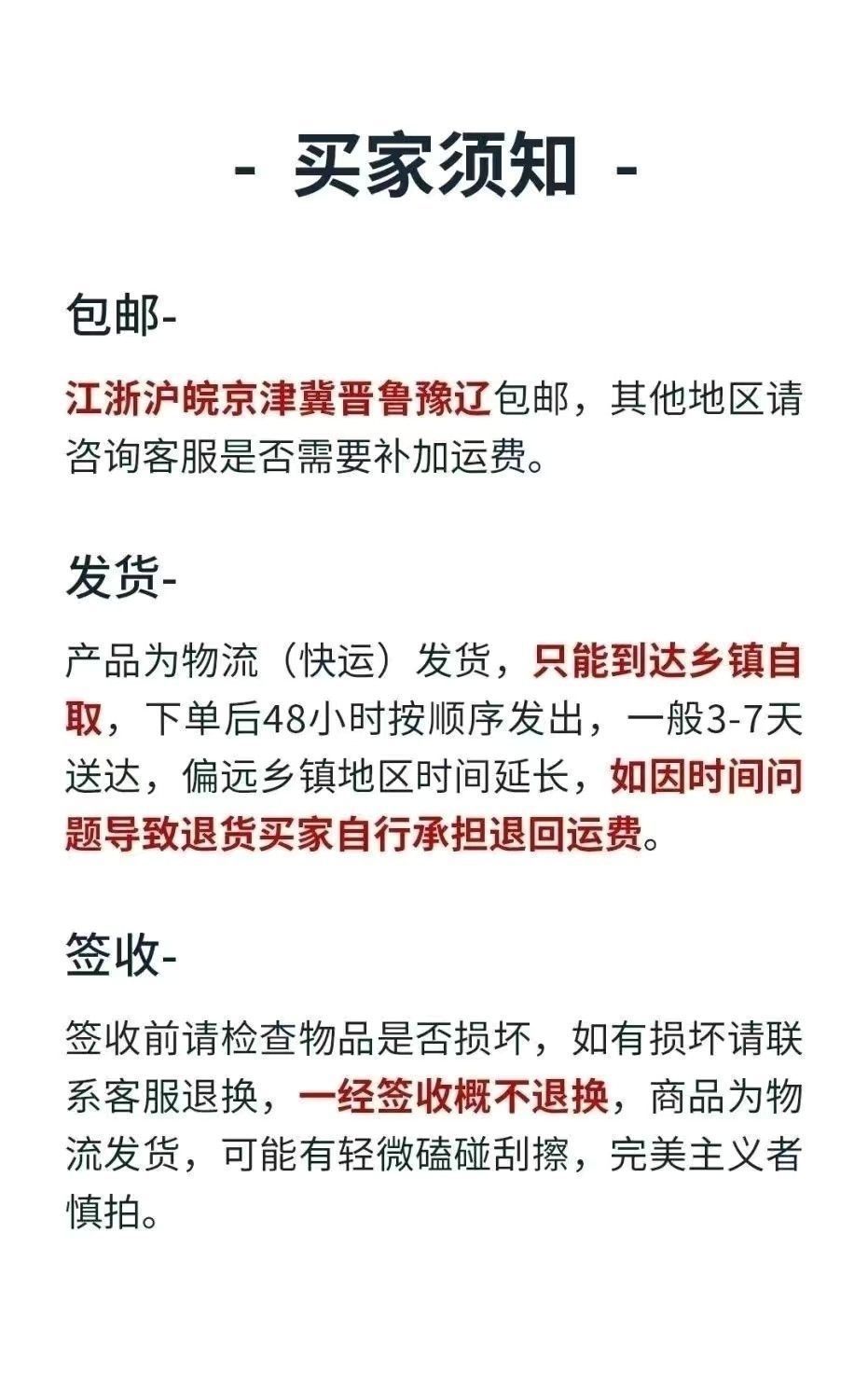 - 买家须知 -

包邮-

江浙沪皖京津冀晋鲁豫辽包邮，其他地区请咨询客服是否需要补加运费。

发货-

产品为物流（快运）发货，只能到达乡镇自取，下单后48小时按顺序发出，一般3-7天送达，偏远乡镇地区时间延长，如因时间问题导致退货买家自行承担退回运费。

签收-

签收前请检查物品是否损坏，如有损坏请联系客服退换，一经签收概不退换，商品为物流发货，可能有轻微磕碰刮擦，完美主义者慎拍。